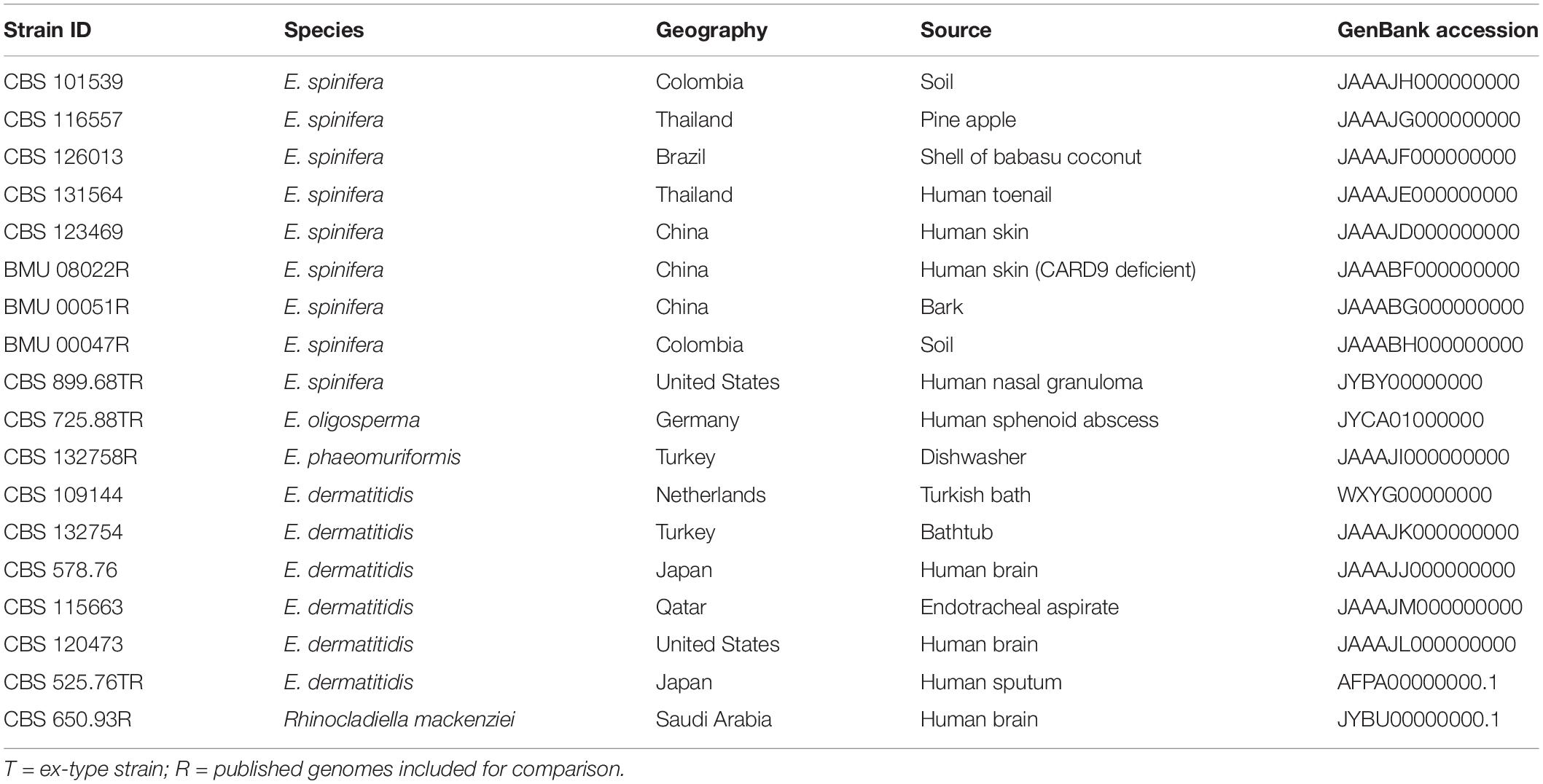 | Strain ID | Species | Geography | Source | GenBank accession |
|---|---|---|---|---|
| CBS 101539 | E. spinifera | Colombia | Soil | JAAAJH000000000 |
| CBS 116557 | E. spinifera | Thailand | Pine apple | JAAAJG000000000 |
| CBS 126013 | E. spinifera | Brazil | Shell of babasu coconut | JAAAJF000000000 |
| CBS 131564 | E. spinifera | Thailand | Human toenail | JAAAJE000000000 |
| CBS 123469 | E. spinifera | China | Human skin | JAAAJD000000000 |
| BMU 08022R | E. spinifera | China | Human skin (CARD9 deficient) | JAAABF000000000 |
| BMU 00051R | E. spinifera | China | Bark | JAAABG000000000 |
| BMU 00047R | E. spinifera | Colombia | Soil | JAAABH000000000 |
| CBS 899.68TR | E. spinifera | United States | Human nasal granuloma | JYBY00000000 |
| CBS 725.88TR | E. oligosperma | Germany | Human sphenoid abscess | JYCA01000000 |
| CBS 132758R | E. phaeomuriformis | Turkey | Dishwasher | JAAAJI000000000 |
| CBS 109144 | E. dermatitidis | Netherlands | Turkish bath | WXYG00000000 |
| CBS 132754 | E. dermatitidis | Turkey | Bathtub | JAAAJK000000000 |
| CBS 578.76 | E. dermatitidis | Japan | Human brain | JAAAJJ000000000 |
| CBS 115663 | E. dermatitidis | Qatar | Endotracheal aspirate | JAAAJM000000000 |
| CBS 120473 | E. dermatitidis | United States | Human brain | JAAAJL000000000 |
| CBS 525.76TR | E. dermatitidis | Japan | Human sputum | AFPA00000000.1 |
| CBS 650.93R | Rhinocladiella mackenziei | Saudi Arabia | Human brain | JYBU00000000.1 |

T = ex-type strain; R = published genomes included for comparison.